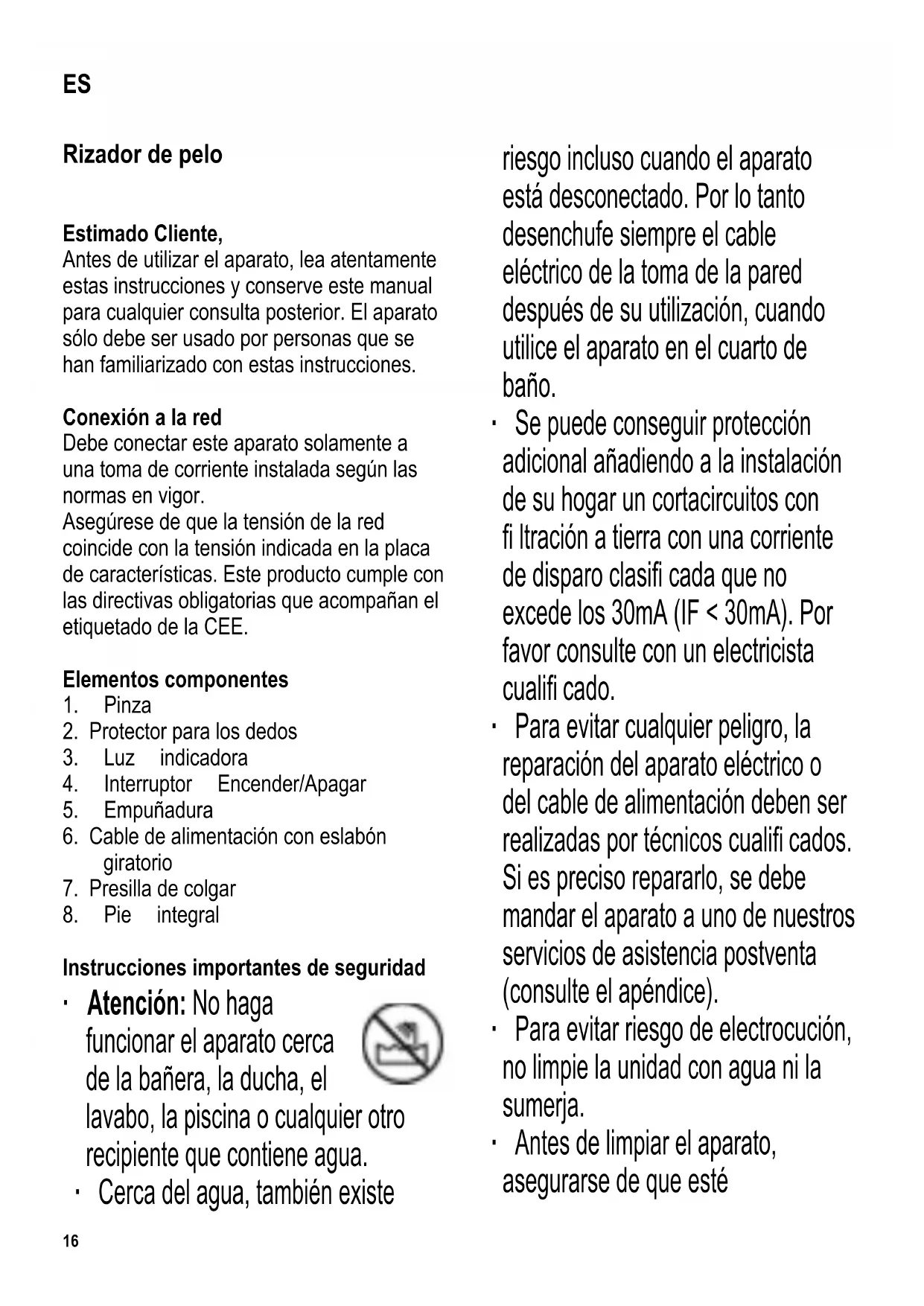 ES

Rizador de pelo

Estimado Cliente,
Antes de utilizar el aparato, lea atentamente estas instrucciones y conserve este manual para cualquier consulta posterior. El aparato sólo debe ser usado por personas que se han familiarizado con estas instrucciones.

Conexión a la red
Debe conectar este aparato solamente a una toma de corriente instalada según las normas en vigor.
Asegúrese de que la tensión de la red coincide con la tensión indicada en la placa de características. Este producto cumple con las directivas obligatorias que acompañan el etiquetado de la CEE.

Elementos componentes
1. Pinza
2. Protector para los dedos
3. Luz indicadora
4. Interruptor Encender/Apagar
5. Empuñadura
6. Cable de alimentación con eslabón giratorio
7. Presilla de colgar
8. Pie integral

Instrucciones importantes de seguridad
· Atención: No haga funcionar el aparato cerca de la bañera, la ducha, el lavabo, la piscina o cualquier otro recipiente que contiene agua.
· Cerca del agua, también existe riesgo incluso cuando el aparato está desconectado. Por lo tanto desenchufe siempre el cable eléctrico de la toma de la pared después de su utilización, cuando utilice el aparato en el cuarto de baño.
· Se puede conseguir protección adicional añadiendo a la instalación de su hogar un cortacircuitos con fi ltración a tierra con una corriente de disparo clasifi cada que no excede los 30mA (IF < 30mA). Por favor consulte con un electricista cualifi cado.
· Para evitar cualquier peligro, la reparación del aparato eléctrico o del cable de alimentación deben ser realizadas por técnicos cualifi cados. Si es preciso repararlo, se debe mandar el aparato a uno de nuestros servicios de asistencia postventa (consulte el apéndice).
· Para evitar riesgo de electrocución, no limpie la unidad con agua ni la sumerja.
· Antes de limpiar el aparato, asegurarse de que esté

16